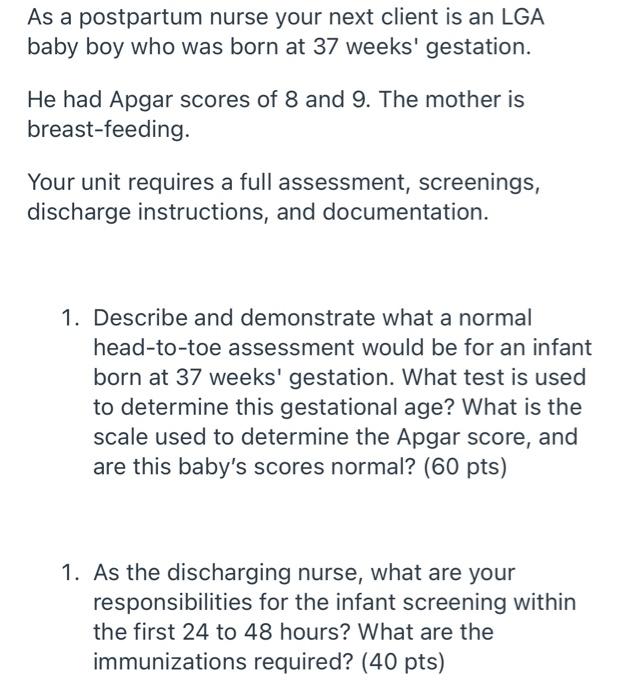 As a postpartum nurse your next client is an LGA baby boy who was born at 37 weeks' gestation.

He had Apgar scores of 8 and 9. The mother is breast-feeding.

Your unit requires a full assessment, screenings, discharge instructions, and documentation.

1. Describe and demonstrate what a normal head-to-toe assessment would be for an infant born at 37 weeks' gestation. What test is used to determine this gestational age? What is the scale used to determine the Apgar score, and are this baby's scores normal? (60 pts)

1. As the discharging nurse, what are your responsibilities for the infant screening within the first 24 to 48 hours? What are the immunizations required? (40 pts)